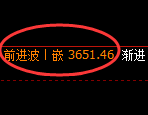 前进波丨嵌 3651.46 渐进